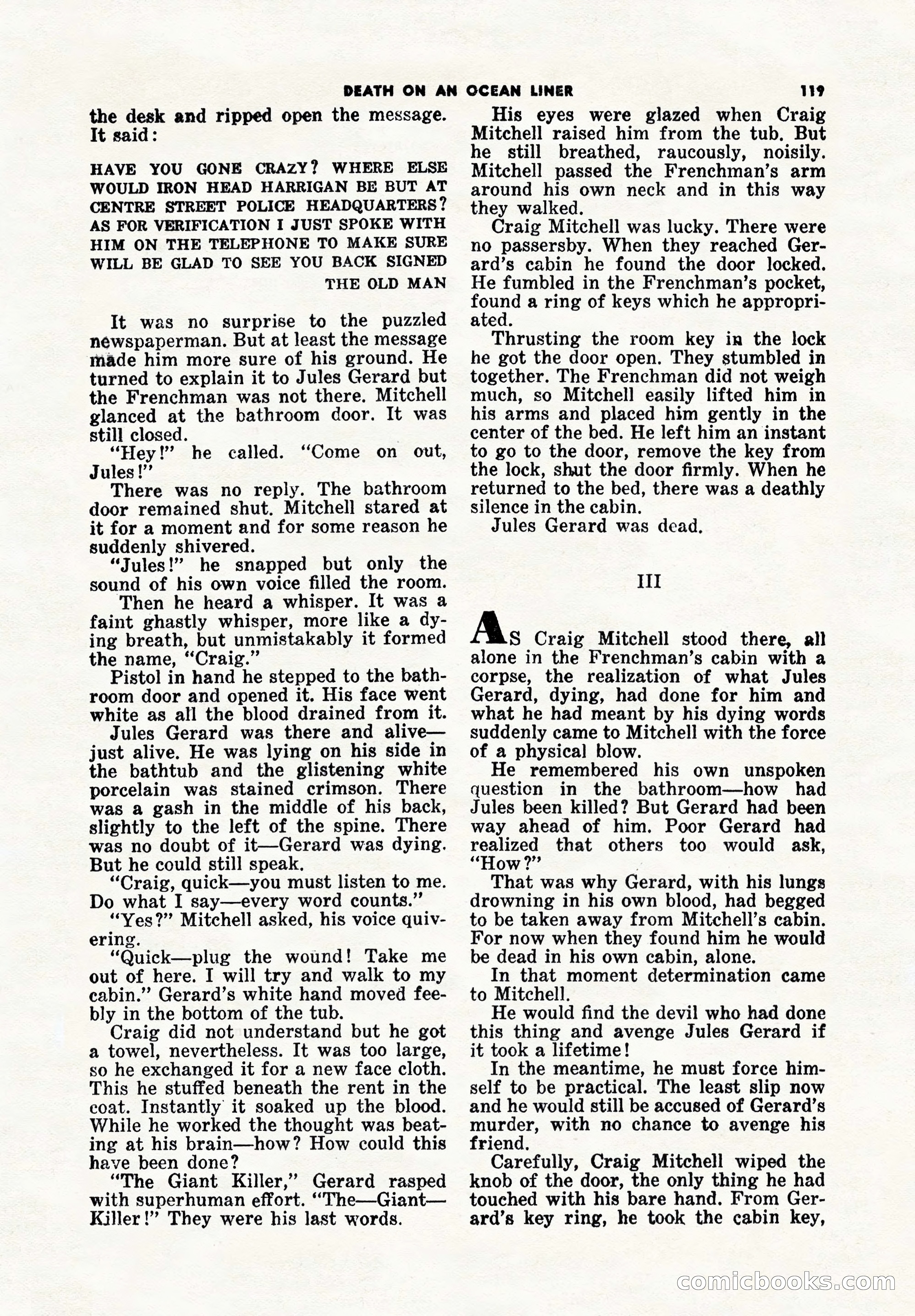 DEATH ON AN OCEAN LINER 119

the desk and ripped open the message. It said:

HAVE YOU GONE CRAZY? WHERE ELSE WOULD IRON HEAD HARRIGAN BE BUT AT CENTRE STREET POLICE HEADQUARTERS? AS FOR VERIFICATION I JUST SPOKE WITH HIM ON THE TELEPHONE TO MAKE SURE WILL BE GLAD TO SEE YOU BACK SIGNED THE OLD MAN

It was no surprise to the puzzled newspaperman. But at least the message made him more sure of his ground. He turned to explain it to Jules Gerard but the Frenchman was not there. Mitchell glanced at the bathroom door. It was still closed.

"Hey!" he called. "Come on out, Jules!"

There was no reply. The bathroom door remained shut. Mitchell stared at it for a moment and for some reason he suddenly shivered.

"Jules!" he snapped but only the sound of his own voice filled the room.

Then he heard a whisper. It was a faint ghastly whisper, more like a dying breath, but unmistakably it formed the name, "Craig."

Pistol in hand he stepped to the bathroom door and opened it. His face went white as all the blood drained from it.

Jules Gerard was there and alive—just alive. He was lying on his side in the bathtub and the glistening white porcelain was stained crimson. There was a gash in the middle of his back, slightly to the left of the spine. There was no doubt of it—Gerard was dying. But he could still speak.

"Craig, quick—you must listen to me. Do what I say—every word counts."

"Yes?" Mitchell asked, his voice quivering.

"Quick—plug the wound! Take me out of here. I will try and walk to my cabin." Gerard's white hand moved feebly in the bottom of the tub.

Craig did not understand but he got a towel, nevertheless. It was too large, so he exchanged it for a new face cloth. This he stuffed beneath the rent in the coat. Instantly it soaked up the blood. While he worked the thought was beating at his brain—how? How could this have been done?

"The Giant Killer," Gerard rasped with superhuman effort. "The—Giant—Killer!" They were his last words.

His eyes were glazed when Craig Mitchell raised him from the tub. But he still breathed, raucously, noisily. Mitchell passed the Frenchman's arm around his own neck and in this way they walked.

Craig Mitchell was lucky. There were no passersby. When they reached Gerard's cabin he found the door locked. He fumbled in the Frenchman's pocket, found a ring of keys which he appropriated.

Thrusting the room key in the lock he got the door open. They stumbled in together. The Frenchman did not weigh much, so Mitchell easily lifted him in his arms and placed him gently in the center of the bed. He left him an instant to go to the door, remove the key from the lock, shut the door firmly. When he returned to the bed, there was a deathly silence in the cabin.

Jules Gerard was dead.

III

AS Craig Mitchell stood there, all alone in the Frenchman's cabin with a corpse, the realization of what Jules Gerard, dying, had done for him and what he had meant by his dying words suddenly came to Mitchell with the force of a physical blow.

He remembered his own unspoken question in the bathroom—how had Jules been killed? But Gerard had been way ahead of him. Poor Gerard had realized that others too would ask, "How?"

That was why Gerard, with his lungs drowning in his own blood, had begged to be taken away from Mitchell's cabin. For now when they found him he would be dead in his own cabin, alone.

In that moment determination came to Mitchell.

He would find the devil who had done this thing and avenge Jules Gerard if it took a lifetime!

In the meantime, he must force himself to be practical. The least slip now and he would still be accused of Gerard's murder, with no chance to avenge his friend.

Carefully, Craig Mitchell wiped the knob of the door, the only thing he had touched with his bare hand. From Gerard's key ring, he took the cabin key,

comicbooks.com